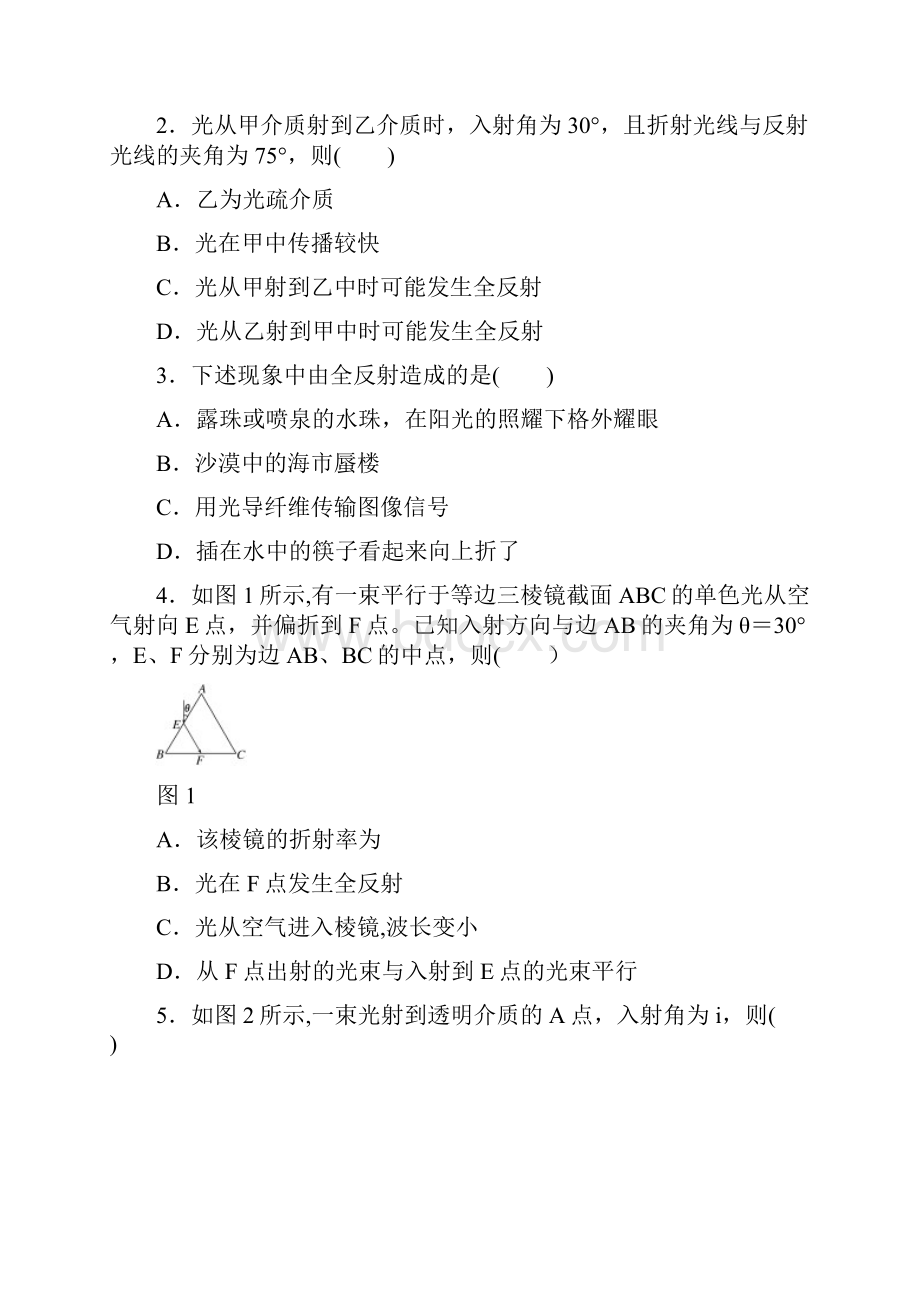 2．光从甲介质射到乙介质时，入射角为 30°，且折射光线与反射光线的夹角为 75°，则(　　)

A．乙为光疏介质

B．光在甲中传播较快

C．光从甲射到乙中时可能发生全反射

D．光从乙射到甲中时可能发生全反射

3．下述现象中由全反射造成的是(　　)

A．露珠或喷泉的水珠，在阳光的照耀下格外耀眼

B．沙漠中的海市蜃楼

C．用光导纤维传输图像信号

D．插在水中的筷子看起来向上折了

4．如图 1 所示,有一束平行于等边三棱镜截面 ABC 的单色光从空气射向 E 点，并偏折到 F 点。已知入射方向与边 AB 的夹角为 θ＝30°，E、F 分别为边 AB、BC 的中点，则(　　)

A
θ
E
B
F
C

图 1

A．该棱镜的折射率为

B．光在 F 点发生全反射

C．光从空气进入棱镜,波长变小

D．从 F 点出射的光束与入射到 E 点的光束平行

5．如图 2 所示,一束光射到透明介质的 A 点，入射角为 i，则(　　)